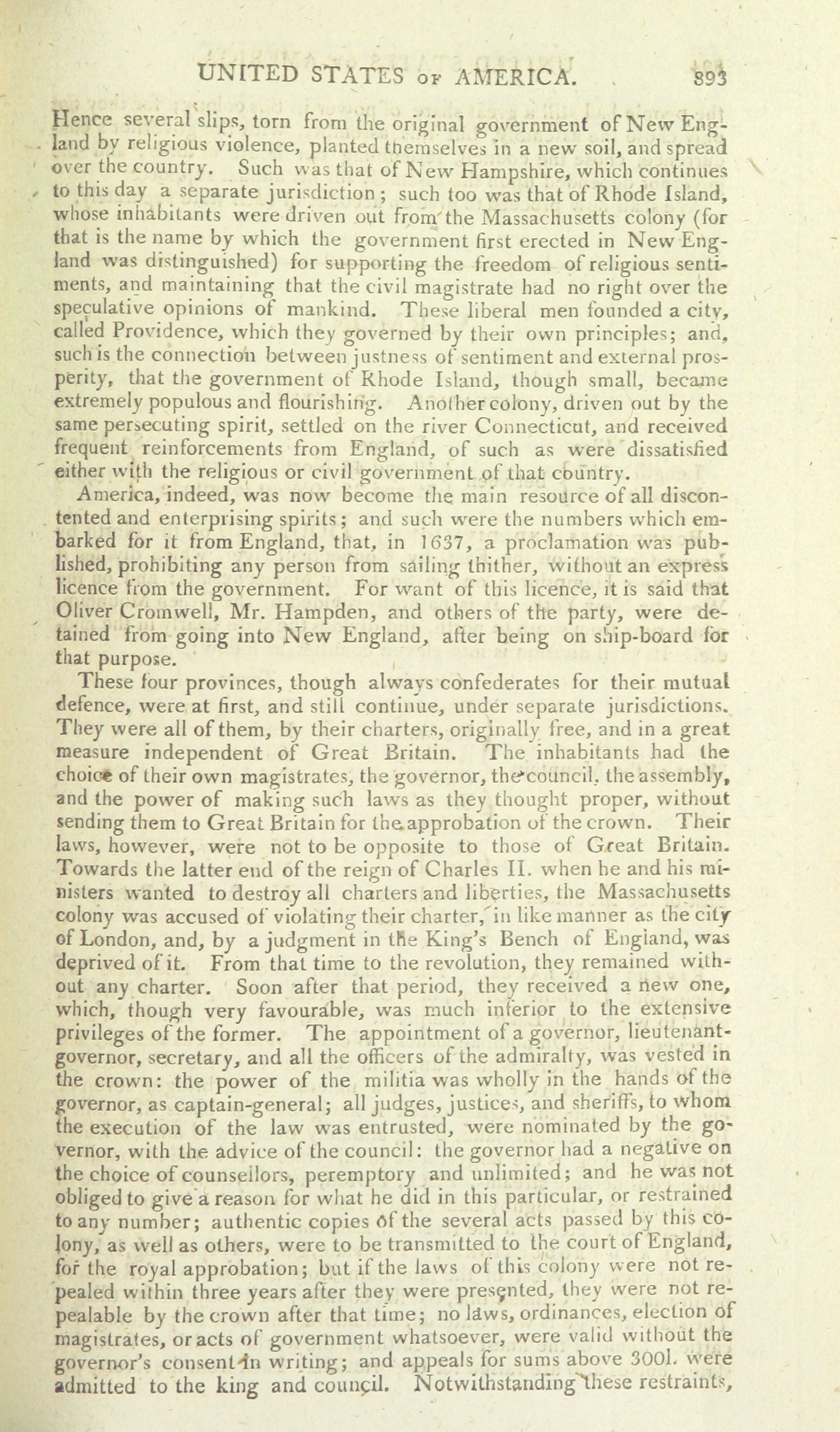 UNITED STATES OF AMERICA. 893

Hence several slips, torn from the original government of New England by religious violence, planted themselves in a new soil, and spread over the country. Such was that of New Hampshire, which continues to this day a separate jurisdiction; such too was that of Rhode Island, whose inhabitants were driven out from the Massachusetts colony (for that is the name by which the government first erected in New England was distinguished) for supporting the freedom of religious sentiments, and maintaining that the civil magistrate had no right over the speculative opinions of mankind. These liberal men founded a city, called Providence, which they governed by their own principles; and, such is the connection between justness of sentiment and external prosperity, that the government of Rhode Island, though small, became extremely populous and flourishing. Another colony, driven out by the same persecuting spirit, settled on the river Connecticut, and received frequent reinforcements from England, of such as were dissatisfied either with the religious or civil government of that country.

America, indeed, was now become the main resource of all discontented and enterprising spirits; and such were the numbers which embarked for it from England, that, in 1637, a proclamation was published, prohibiting any person from sailing thither, without an express licence from the government. For want of this licence, it is said that Oliver Cromwell, Mr. Hampden, and others of the party, were detained from going into New England, after being on ship-board for that purpose.

These four provinces, though always confederates for their mutual defence, were at first, and still continue, under separate jurisdictions. They were all of them, by their charters, originally free, and in a great measure independent of Great Britain. The inhabitants had the choice of their own magistrates, the governor, the council, the assembly, and the power of making such laws as they thought proper, without sending them to Great Britain for the approbation of the crown. Their laws, however, were not to be opposite to those of Great Britain. Towards the latter end of the reign of Charles II. when he and his ministers wanted to destroy all charters and liberties, the Massachusetts colony was accused of violating their charter, in like manner as the city of London, and, by a judgment in the King's Bench of England, was deprived of it. From that time to the revolution, they remained without any charter. Soon after that period, they received a new one, which, though very favourable, was much inferior to the extensive privileges of the former. The appointment of a governor, lieutenant-governor, secretary, and all the officers of the admiralty, was vested in the crown: the power of the militia was wholly in the hands of the governor, as captain-general; all judges, justices, and sheriffs, to whom the execution of the law was entrusted, were nominated by the governor, with the advice of the council: the governor had a negative on the choice of counsellors, peremptory and unlimited; and he was not obliged to give a reason for what he did in this particular, or restrained to any number; authentic copies of the several acts passed by this colony, as well as others, were to be transmitted to the court of England, for the royal approbation; but if the laws of this colony were not repealed within three years after they were presented, they were not repealable by the crown after that time; no laws, ordinances, election of magistrates, or acts of government whatsoever, were valid without the governor's consent in writing; and appeals for sums above 300l. were admitted to the king and council. Notwithstanding these restraints,